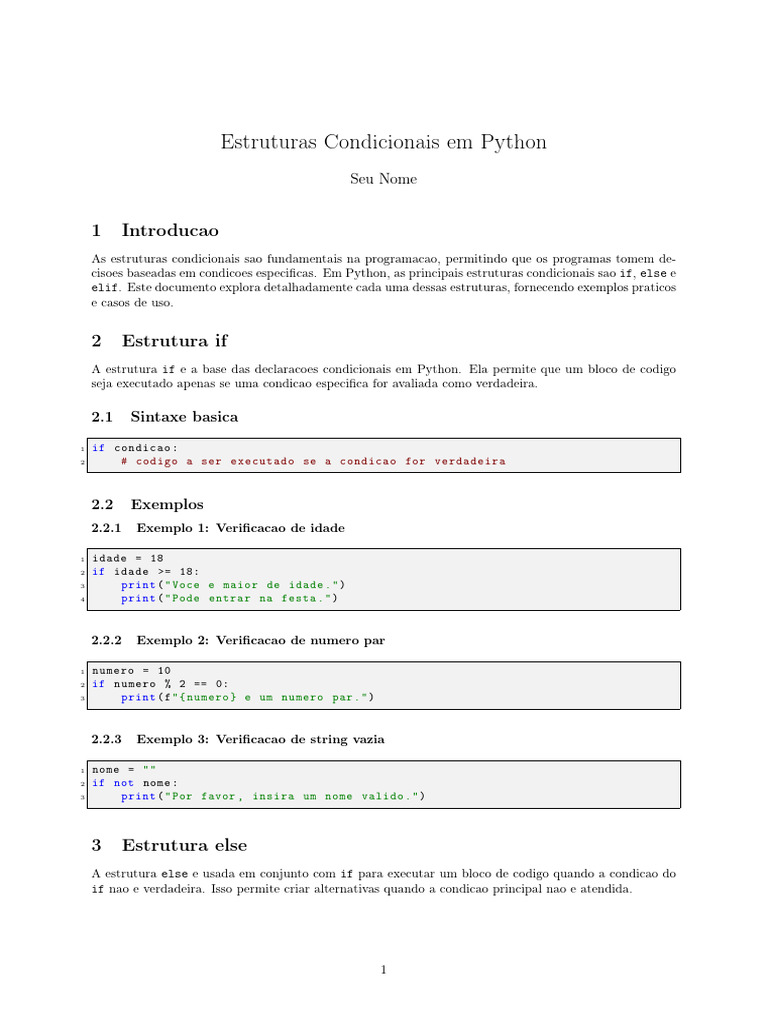 Estruturas Condicionais em Python

Seu Nome

1 Introducao

As estruturas condicionais sao fundamentais na programacao, permitindo que os programas tomem decisoes baseadas em condicoes especificas. Em Python, as principais estruturas condicionais sao if, else e elif. Este documento explora detalhadamente cada uma dessas estruturas, fornecendo exemplos praticos e casos de uso.

2 Estrutura if

A estrutura if e a base das declaracoes condicionais em Python. Ela permite que um bloco de codigo seja executado apenas se uma condicao especifica for avaliada como verdadeira.

2.1 Sintaxe basica

1 if condicao:
2     # codigo a ser executado se a condicao for verdadeira

2.2 Exemplos

2.2.1 Exemplo 1: Verificacao de idade

1 idade = 18
2 if idade >= 18:
3     print("Voce e maior de idade.")
4     print("Pode entrar na festa.")

2.2.2 Exemplo 2: Verificacao de numero par

1 numero = 10
2 if numero % 2 == 0:
3     print(f"{numero} e um numero par.")

2.2.3 Exemplo 3: Verificacao de string vazia

1 nome = ""
2 if not nome:
3     print("Por favor, insira um nome valido.")

3 Estrutura else

A estrutura else e usada em conjunto com if para executar um bloco de codigo quando a condicao do if nao e verdadeira. Isso permite criar alternativas quando a condicao principal nao e atendida.

1